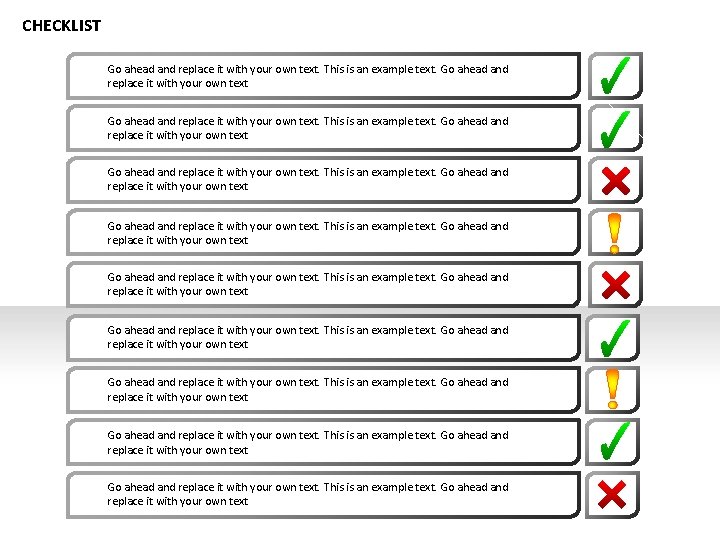 CHECKLIST

Go ahead and replace it with your own text. This is an example text. Go ahead and replace it with your own text

Go ahead and replace it with your own text. This is an example text. Go ahead and replace it with your own text

Go ahead and replace it with your own text. This is an example text. Go ahead and replace it with your own text

Go ahead and replace it with your own text. This is an example text. Go ahead and replace it with your own text

Go ahead and replace it with your own text. This is an example text. Go ahead and replace it with your own text

Go ahead and replace it with your own text. This is an example text. Go ahead and replace it with your own text

Go ahead and replace it with your own text. This is an example text. Go ahead and replace it with your own text

Go ahead and replace it with your own text. This is an example text. Go ahead and replace it with your own text

Go ahead and replace it with your own text. This is an example text. Go ahead and replace it with your own text